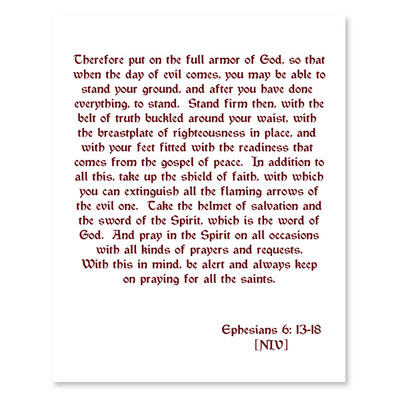 Therefore put on the full armor of God, so that when the day of evil comes, you may be able to stand your ground, and after you have done everything, to stand. Stand firm then, with the belt of truth buckled around your waist, with the breastplate of righteousness in place, and with your feet fitted with the readiness that comes from the gospel of peace. In addition to all this, take up the shield of faith, with which you can extinguish all the flaming arrows of the evil one. Take the helmet of salvation and the sword of the Spirit, which is the word of God. And pray in the Spirit on all occasions with all kinds of prayers and requests. With this in mind, be alert and always keep on praying for all the saints.

Ephesians 6: 13-18
[NIV]